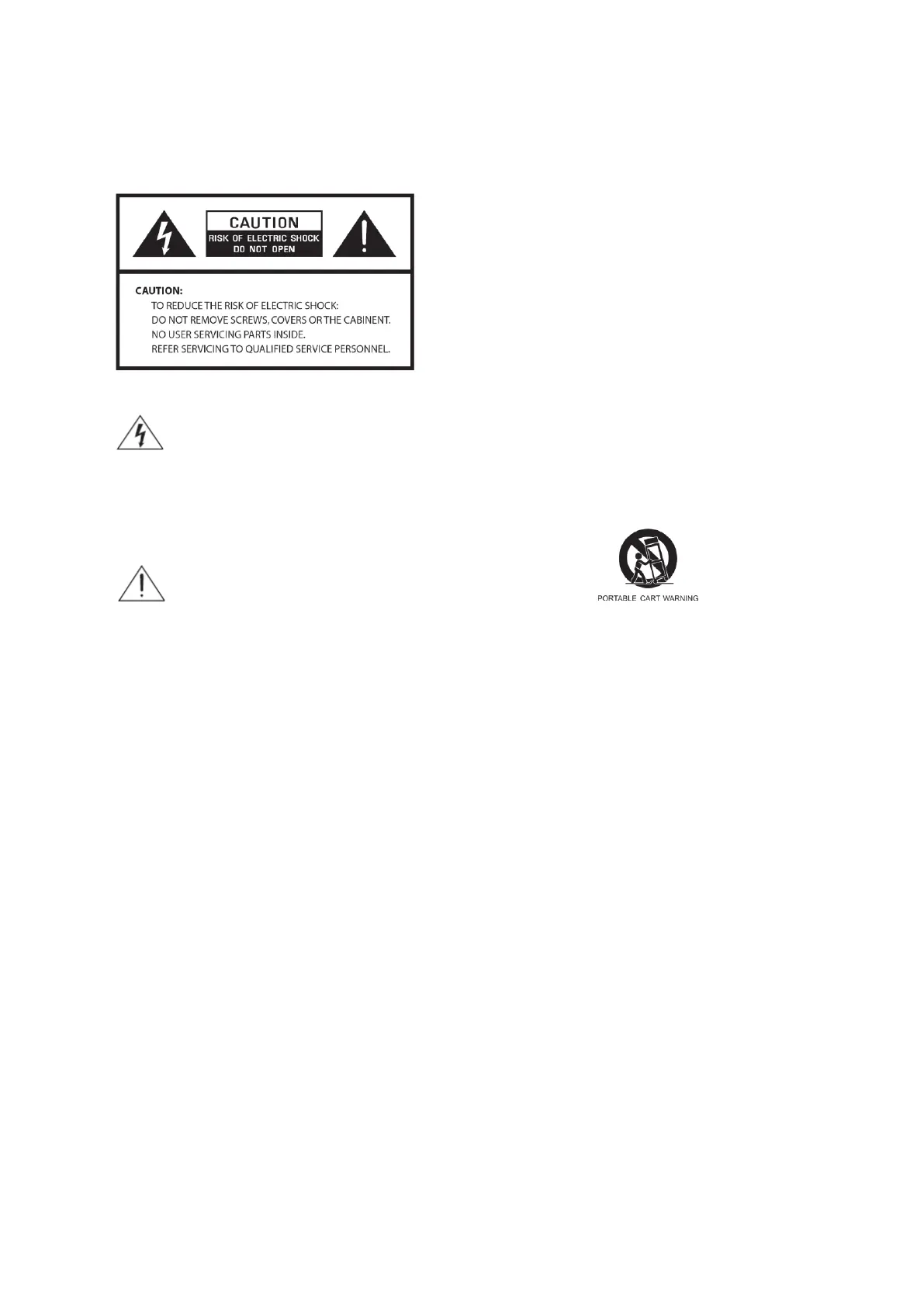 CAUTION
RISK OF ELECTRIC SHOCK
DO NOT OPEN

CAUTION:
TO REDUCE THE RISK OF ELECTRIC SHOCK:
DO NOT REMOVE SCREWS, COVERS OR THE CABINENT.
NO USER SERVICING PARTS INSIDE.
REFER SERVICING TO QUALIFIED SERVICE PERSONNEL.

PORTABLE CART WARNING